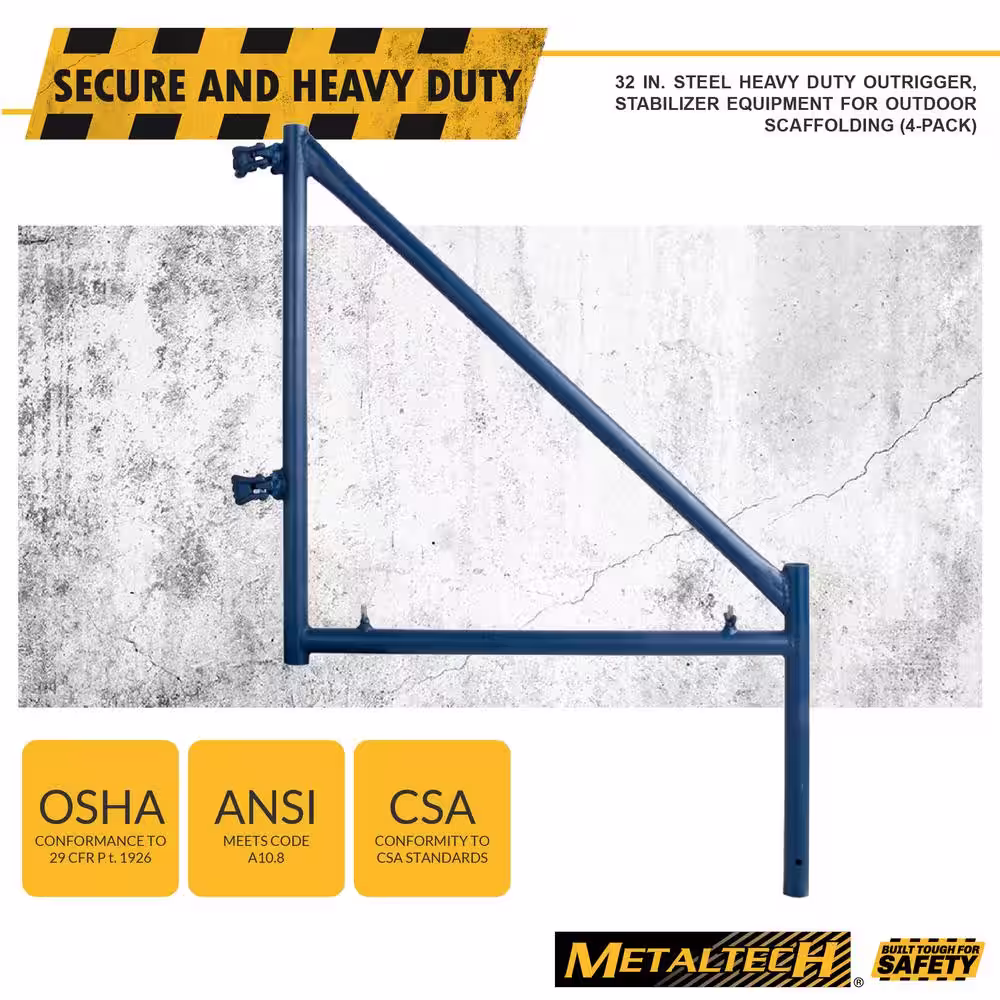 SECURE AND HEAVY DUTY

32 IN. STEEL HEAVY DUTY OUTRIGGER, STABILIZER EQUIPMENT FOR OUTDOOR SCAFFOLDING (4-PACK)

OSHA
CONFORMANCE TO
29 CFR P t. 1926

ANSI
MEETS CODE
A10.8

CSA
CONFORMITY TO
CSA STANDARDS

METALTECH®

BUILT TOUGH FOR
SAFETY